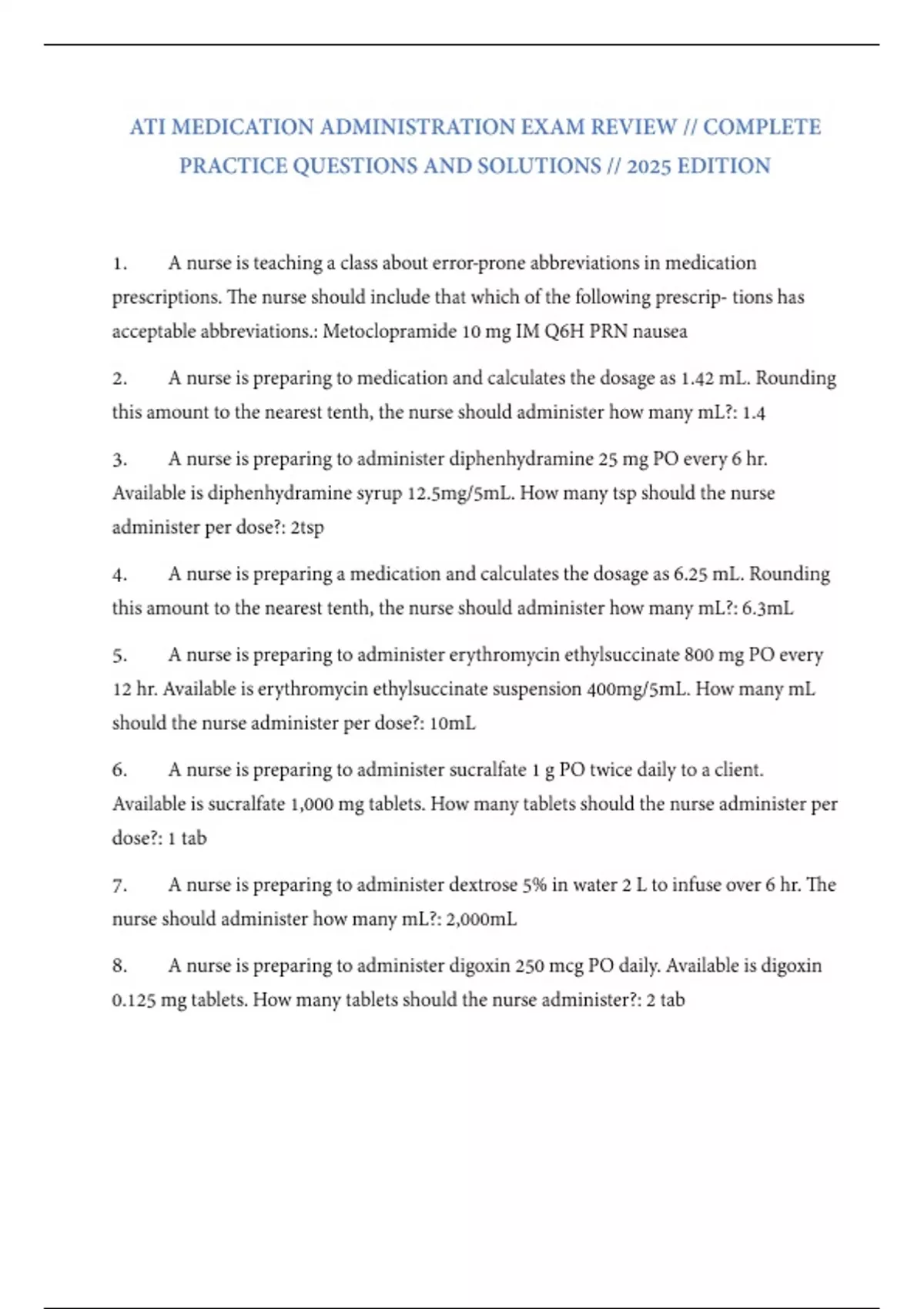 ATI MEDICATION ADMINISTRATION EXAM REVIEW // COMPLETE PRACTICE QUESTIONS AND SOLUTIONS // 2025 EDITION

1. A nurse is teaching a class about error-prone abbreviations in medication prescriptions. The nurse should include that which of the following prescrip- tions has acceptable abbreviations.: Metoclopramide 10 mg IM Q6H PRN nausea

2. A nurse is preparing to medication and calculates the dosage as 1.42 mL. Rounding this amount to the nearest tenth, the nurse should administer how many mL?: 1.4

3. A nurse is preparing to administer diphenhydramine 25 mg PO every 6 hr. Available is diphenhydramine syrup 12.5mg/5mL. How many tsp should the nurse administer per dose?: 2tsp

4. A nurse is preparing a medication and calculates the dosage as 6.25 mL. Rounding this amount to the nearest tenth, the nurse should administer how many mL?: 6.3mL

5. A nurse is preparing to administer erythromycin ethylsuccinate 800 mg PO every 12 hr. Available is erythromycin ethylsuccinate suspension 400mg/5mL. How many mL should the nurse administer per dose?: 10mL

6. A nurse is preparing to administer sucralfate 1 g PO twice daily to a client. Available is sucralfate 1,000 mg tablets. How many tablets should the nurse administer per dose?: 1 tab

7. A nurse is preparing to administer dextrose 5% in water 2 L to infuse over 6 hr. The nurse should administer how many mL?: 2,000mL

8. A nurse is preparing to administer digoxin 250 mcg PO daily. Available is digoxin 0.125 mg tablets. How many tablets should the nurse administer?: 2 tab